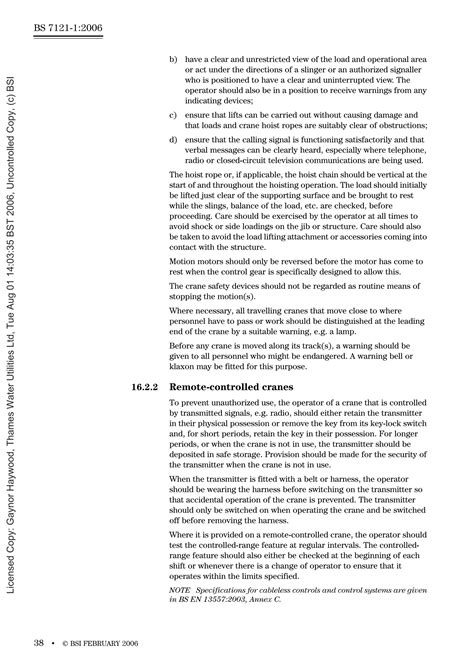 BS 7121-1:2006

Licensed Copy: Gaynor Haywood, Thames Water Utilities Ltd, Tue Aug 01 14:03:35 BST 2006, Uncontrolled Copy, (c) BSI

b) have a clear and unrestricted view of the load and operational area or act under the directions of a slinger or an authorized signaller who is positioned to have a clear and uninterrupted view. The operator should also be in a position to receive warnings from any indicating devices;

c) ensure that lifts can be carried out without causing damage and that loads and crane hoist ropes are suitably clear of obstructions;

d) ensure that the calling signal is functioning satisfactorily and that verbal messages can be clearly heard, especially where telephone, radio or closed-circuit television communications are being used.

The hoist rope or, if applicable, the hoist chain should be vertical at the start of and throughout the hoisting operation. The load should initially be lifted just clear of the supporting surface and be brought to rest while the slings, balance of the load, etc. are checked, before proceeding. Care should be exercised by the operator at all times to avoid shock or side loadings on the jib or structure. Care should also be taken to avoid the load lifting attachment or accessories coming into contact with the structure.

Motion motors should only be reversed before the motor has come to rest when the control gear is specifically designed to allow this.

The crane safety devices should not be regarded as routine means of stopping the motion(s).

Where necessary, all travelling cranes that move close to where personnel have to pass or work should be distinguished at the leading end of the crane by a suitable warning, e.g. a lamp.

Before any crane is moved along its track(s), a warning should be given to all personnel who might be endangered. A warning bell or klaxon may be fitted for this purpose.

16.2.2 Remote-controlled cranes

To prevent unauthorized use, the operator of a crane that is controlled by transmitted signals, e.g. radio, should either retain the transmitter in their physical possession or remove the key from its key-lock switch and, for short periods, retain the key in their possession. For longer periods, or when the crane is not in use, the transmitter should be deposited in safe storage. Provision should be made for the security of the transmitter when the crane is not in use.

When the transmitter is fitted with a belt or harness, the operator should be wearing the harness before switching on the transmitter so that accidental operation of the crane is prevented. The transmitter should only be switched on when operating the crane and be switched off before removing the harness.

Where it is provided on a remote-controlled crane, the operator should test the controlled-range feature at regular intervals. The controlled-range feature should also either be checked at the beginning of each shift or whenever there is a change of operator to ensure that it operates within the limits specified.

NOTE Specifications for cableless controls and control systems are given in BS EN 13557:2003, Annex C.

38 • © BSI FEBRUARY 2006